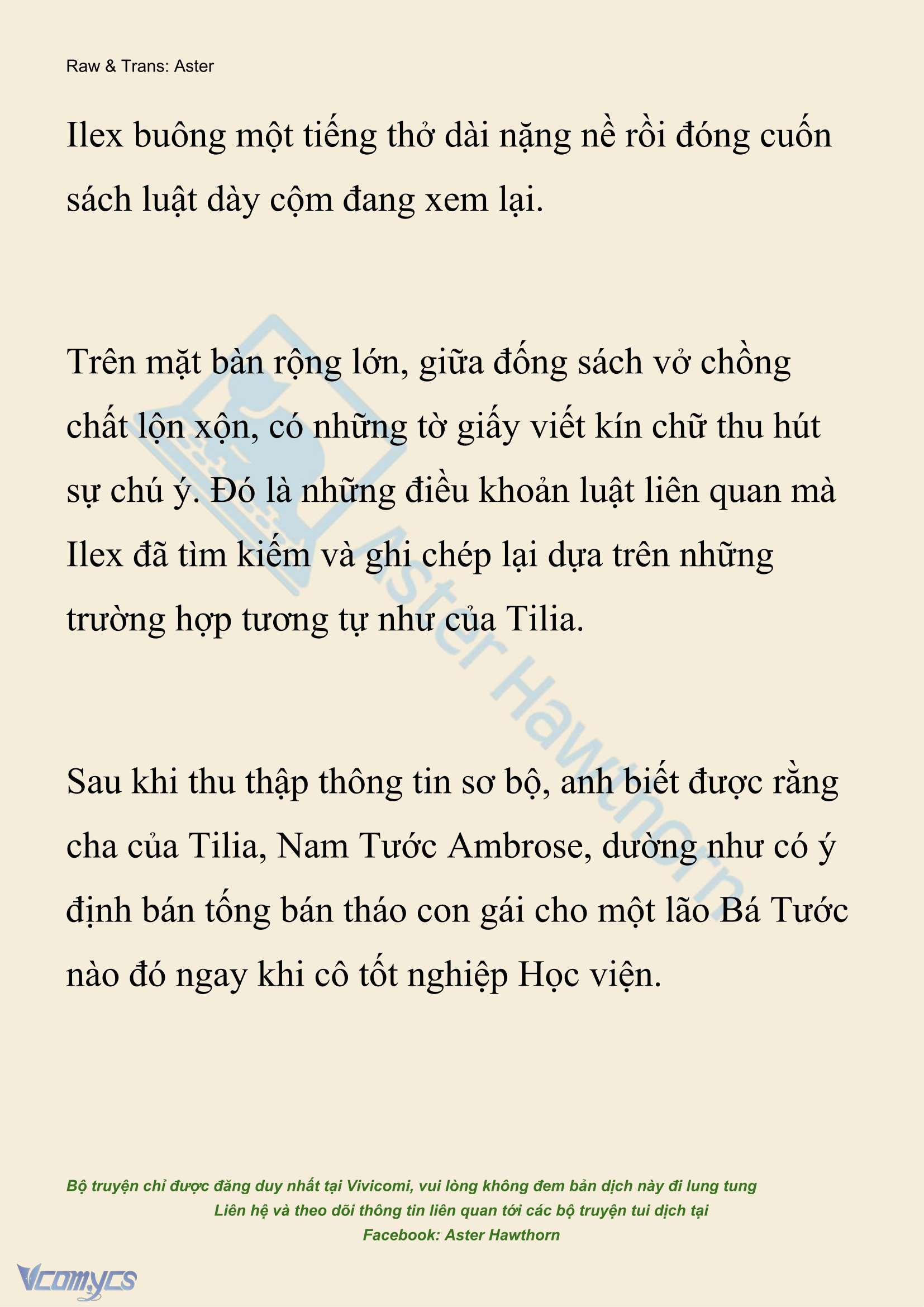 Raw & Trans: Aster

Ilex buông một tiếng thở dài nặng nề rồi đóng cuốn sách luật dày cộm đang xem lại.

Trên mặt bàn rộng lớn, giữa đống sách vở chồng chất lộn xộn, có những tờ giấy viết kín chữ thu hút sự chú ý. Đó là những điều khoản luật liên quan mà Ilex đã tìm kiếm và ghi chép lại dựa trên những trường hợp tương tự như của Tilia.

Sau khi thu thập thông tin sơ bộ, anh biết được rằng cha của Tilia, Nam Tước Ambrose, dường như có ý định bán tống bán tháo con gái cho một lão Bá Tước nào đó ngay khi cô tốt nghiệp Học viện.

Aster Hawthorn

Bộ truyện chỉ được đăng duy nhất tại Vivicomi, vui lòng không đem bản dịch này đi lung tung
Liên hệ và theo dõi thông tin liên quan tới các bộ truyện tui dịch tại
Facebook: Aster Hawthorn

Vcomycs